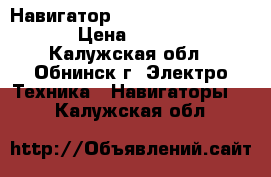 Навигатор
Цена
Калужская обл
Обнинск г Электро
Техника Навигаторы
Калужская обл

http://Объявлений.сайт